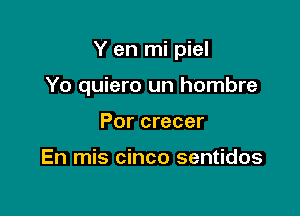 Y en mi piel
Yo quiero un hombre
Por crecer
En mis cinco sentidos